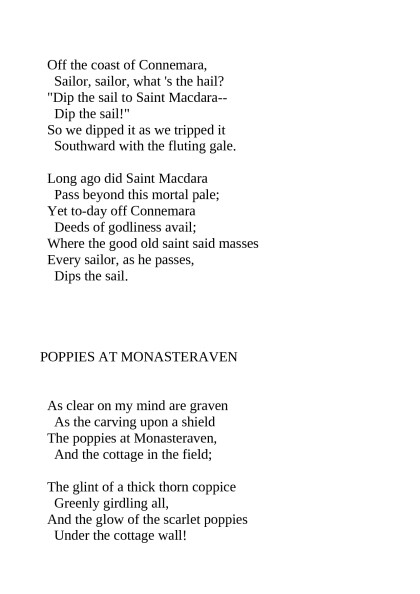 Off the coast of Connemara,
Sailor, sailor, what 's the hail?
"Dip the sail to Saint Macdara--
Dip the sail!"
So we dipped it as we tripped it
Southward with the fluting gale.

Long ago did Saint Macdara
Pass beyond this mortal pale;
Yet to-day off Connemara
Deeds of godliness avail;
Where the good old saint said masses
Every sailor, as he passes,
Dips the sail.

POPPIES AT MONASTERAVEN

As clear on my mind are graven
As the carving upon a shield
The poppies at Monasteraven,
And the cottage in the field;

The glint of a thick thorn coppice
Greenly girdling all,
And the glow of the scarlet poppies
Under the cottage wall!